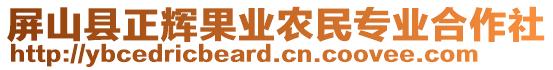 屏山县正辉果业农民专业合作社
http://ybcedricbeard.cn.coovee.com